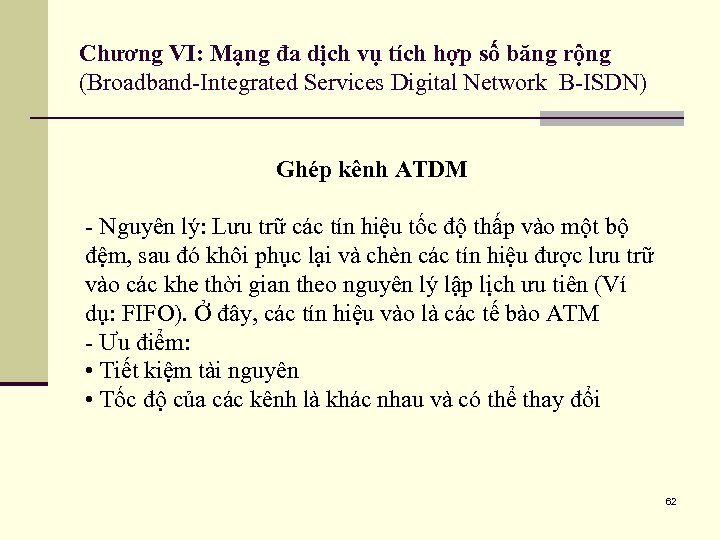 Chương VI: Mạng đa dịch vụ tích hợp số băng rộng
(Broadband-Integrated Services Digital Network B-ISDN)

Ghép kênh ATDM

- Nguyên lý: Lưu trữ các tín hiệu tốc độ thấp vào một bộ đệm, sau đó khôi phục lại và chèn các tín hiệu được lưu trữ vào các khe thời gian theo nguyên lý lập lịch ưu tiên (Ví dụ: FIFO). Ở đây, các tín hiệu vào là các tế bào ATM
- Ưu điểm:
• Tiết kiệm tài nguyên
• Tốc độ của các kênh là khác nhau và có thể thay đổi

62